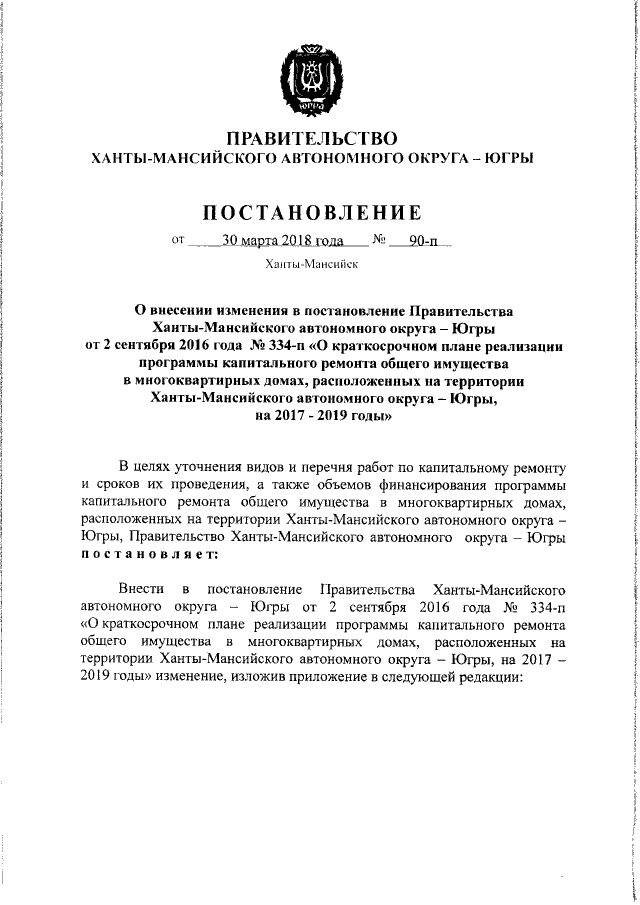 ЮГРА

ПРАВИТЕЛЬСТВО
ХАНТЫ-МАНСИЙСКОГО АВТОНОМНОГО ОКРУГА – ЮГРЫ

ПОСТАНОВЛЕНИЕ

от 30 марта 2018 года № 90-п

Ханты-Мансийск

О внесении изменения в постановление Правительства Ханты-Мансийского автономного округа – Югры от 2 сентября 2016 года № 334-п «О краткосрочном плане реализации программы капитального ремонта общего имущества в многоквартирных домах, расположенных на территории Ханты-Мансийского автономного округа – Югры, на 2017 - 2019 годы»

В целях уточнения видов и перечня работ по капитальному ремонту и сроков их проведения, а также объемов финансирования программы капитального ремонта общего имущества в многоквартирных домах, расположенных на территории Ханты-Мансийского автономного округа – Югры, Правительство Ханты-Мансийского автономного округа – Югры постановляет:

Внести в постановление Правительства Ханты-Мансийского автономного округа – Югры от 2 сентября 2016 года № 334-п «О краткосрочном плане реализации программы капитального ремонта общего имущества в многоквартирных домах, расположенных на территории Ханты-Мансийского автономного округа – Югры, на 2017 – 2019 годы» изменение, изложив приложение в следующей редакции: